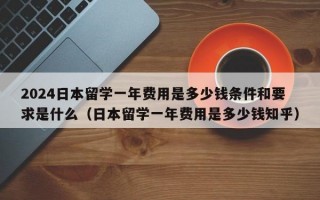 2024日本留学一年费用是多少钱条件和要求是什么（日本留学一年费用是多少钱知乎）